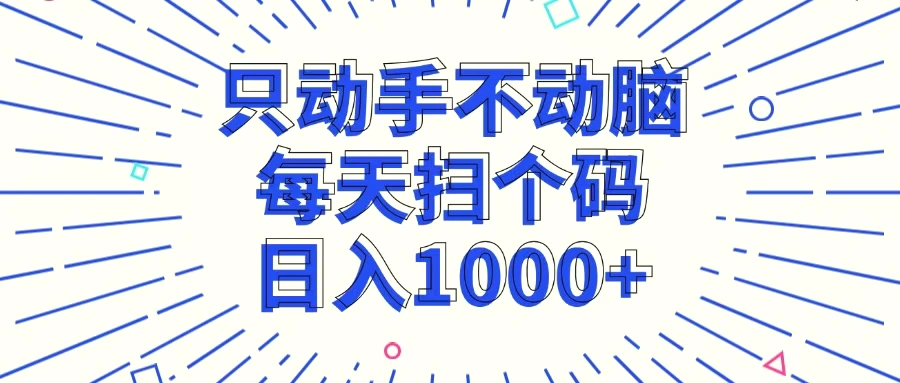 只动手不动脑
每天扫个码
日入1000+